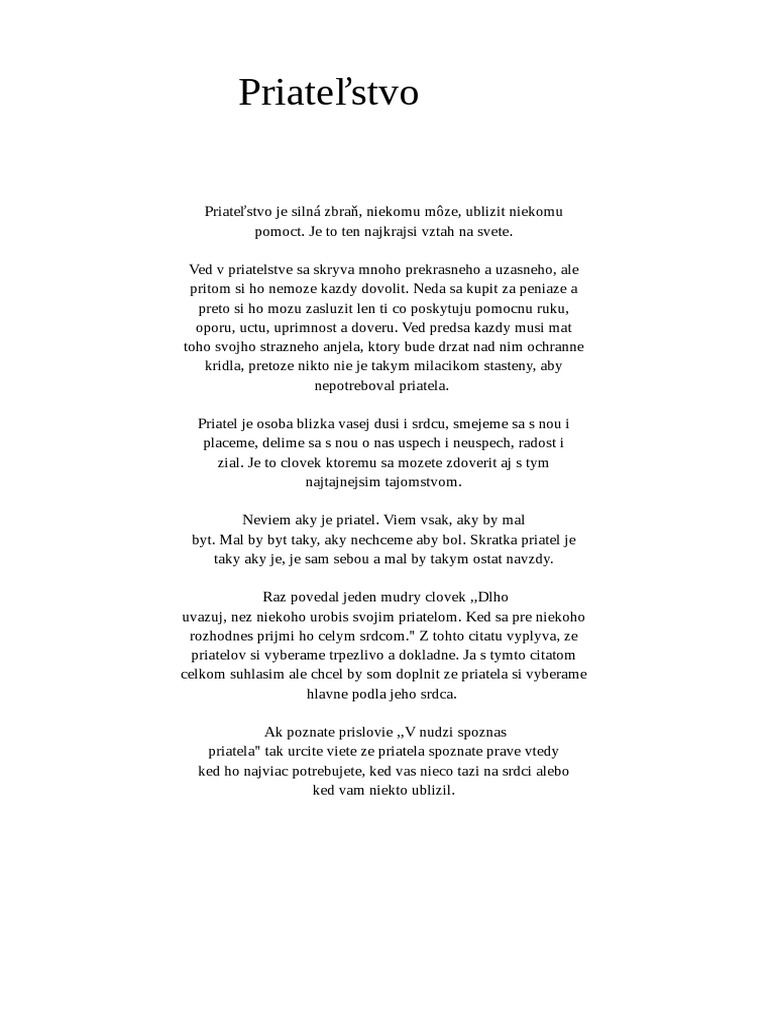 Priateľstvo

Priateľstvo je silná zbraň, niekomu môze, ublizit niekomu pomoct. Je to ten najkrajsi vztah na svete.

Ved v priatelstve sa skryva mnoho prekrasneho a uzasneho, ale pritom si ho nemoze kazdy dovolit. Neda sa kupit za peniaze a preto si ho mozu zasluzit len ti co poskytuju pomocnu ruku, oporu, uctu, uprimnost a doveru. Ved predsa kazdy musi mat toho svojho strazneho anjela, ktory bude drzat nad nim ochranne kridla, pretoze nikto nie je takym milacikom stasteny, aby nepotreboval priatela.

Priatel je osoba blizka vasej dusi i srdcu, smejeme sa s nou i placeme, delime sa s nou o nas uspech i neuspech, radost i zial. Je to clovek ktoremu sa mozete zdoverit aj s tym najtajnejsim tajomstvom.

Neviem aky je priatel. Viem vsak, aky by mal byt. Mal by byt taky, aky nechceme aby bol. Skratka priatel je taky aky je, je sam sebou a mal by takym ostat navzdy.

Raz povedal jeden mudry clovek ,,Dlho uvazuj, nez niekoho urobis svojim priatelom. Ked sa pre niekoho rozhodnes prijmi ho celym srdcom." Z tohto citatu vyplyva, ze priatelov si vyberame trpezlivo a dokladne. Ja s tymto citatom celkom suhlasim ale chcel by som doplnit ze priatela si vyberame hlavne podla jeho srdca.

Ak poznate prislovie ,,V nudzi spoznas priatela" tak urcite viete ze priatela spoznate prave vtedy ked ho najviac potrebujete, ked vas nieco tazi na srdci alebo ked vam niekto ublizil.